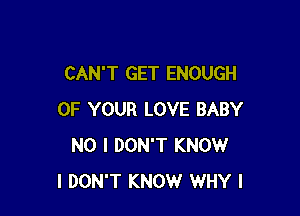 CAN'T GET ENOUGH
OF YOUR LOVE BABY
NO I DON'T KNOW
I DON'T KNOW WHY I